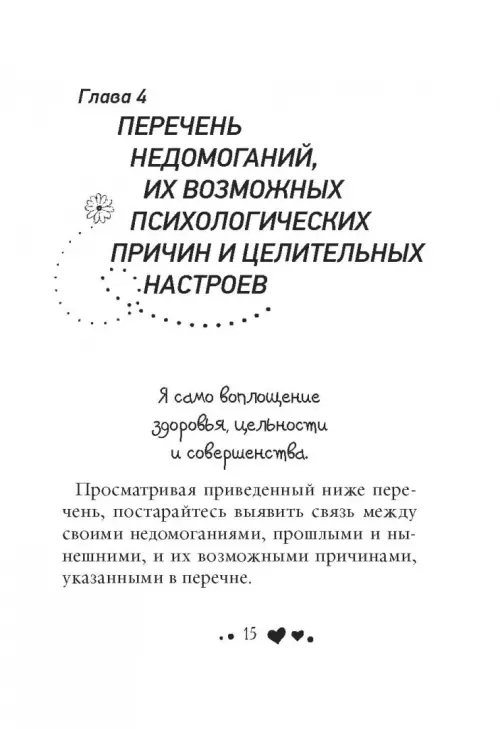 Глава 4
ПЕРЕЧЕНЬ
НЕДОМОГАНИЙ,
ИХ ВОЗМОЖНЫХ
ПСИХОЛОГИЧЕСКИХ
ПРИЧИН И ЦЕЛИТЕЛЬНЫХ
НАСТРОЕВ

Я само воплощение
здоровья, цельности
и совершенства.

Просматривая приведенный ниже перечень, постарайтесь выявить связь между своими недомоганиями, прошлыми и нынешними, и их возможными причинами, указанными в перечне.

15